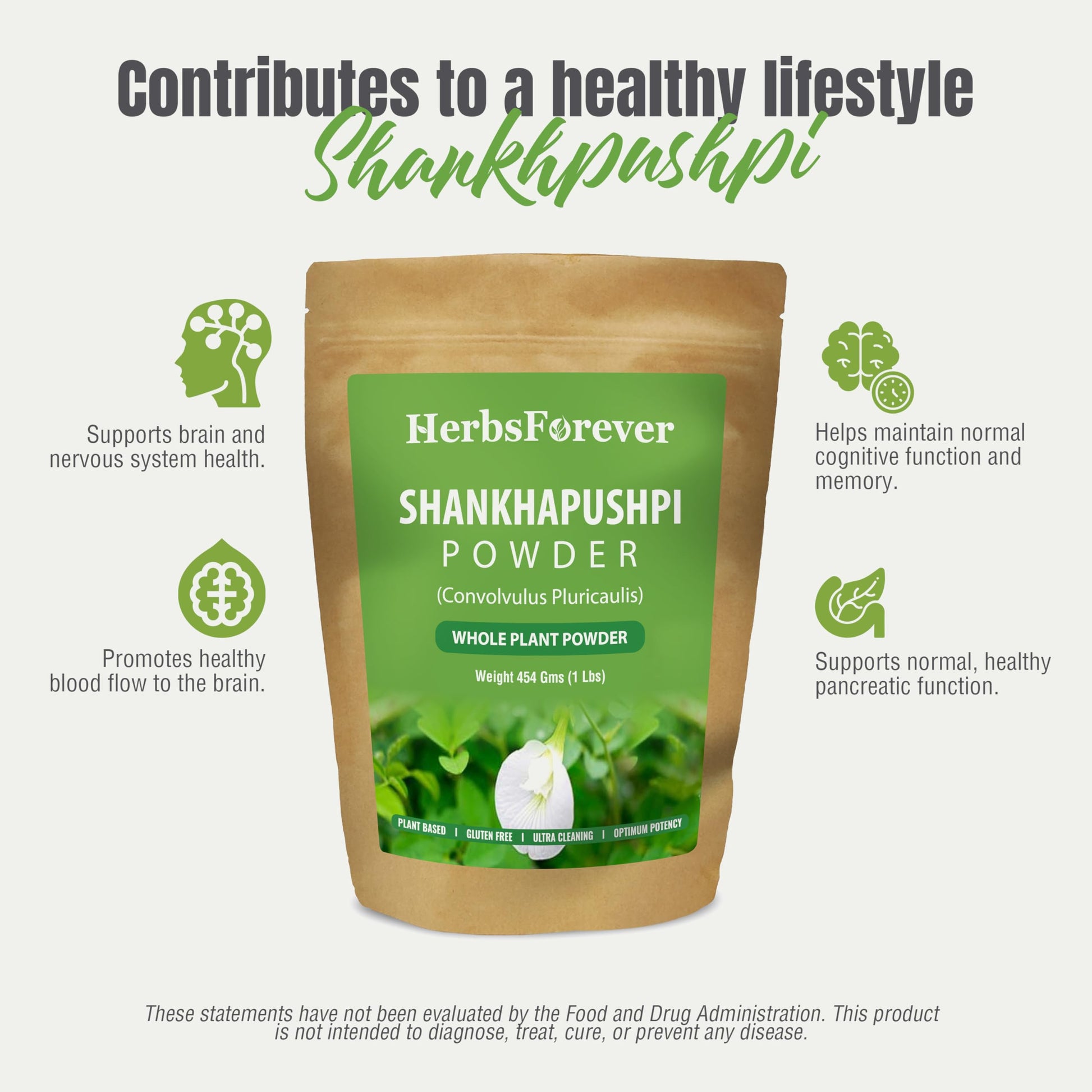 Contributes to a healthy lifestyle

Shankhpushpi

Supports brain and nervous system health.

Promotes healthy blood flow to the brain.

HerbsForever

SHANKHAPUSHPI

POWDER

(Convolvulus Pluricaulis)

WHOLE PLANT POWDER

Weight 454 Gms (1 Lbs)

PLANT BASED | GLUTEN FREE | ULTRA CLEANING | OPTIMUM POTENCY

Helps maintain normal cognitive function and memory.

Supports normal, healthy pancreatic function.

These statements have not been evaluated by the Food and Drug Administration. This product is not intended to diagnose, treat, cure, or prevent any disease.